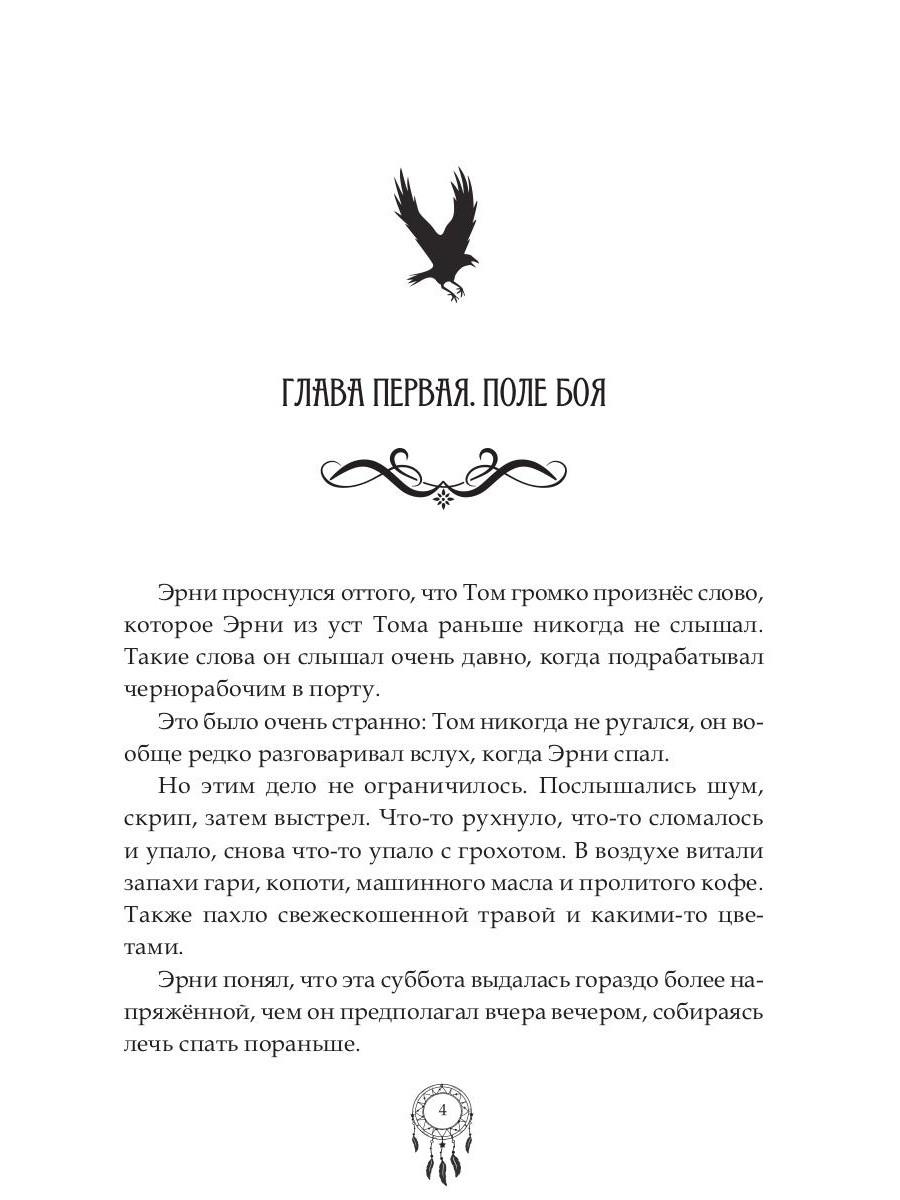 ГЛАВА ПЕРВАЯ. ПОЛЕ БОЯ

Эрни проснулся оттого, что Том громко произнёс слово, которое Эрни из уст Тома раньше никогда не слышал. Такие слова он слышал очень давно, когда подрабатывал чернорабочим в порту.

Это было очень странно: Том никогда не ругался, он вообще редко разговаривал вслух, когда Эрни спал.

Но этим дело не ограничилось. Послышались шум, скрип, затем выстрел. Что-то рухнуло, что-то сломалось и упало, снова что-то упало с грохотом. В воздухе витали запахи гари, копоти, машинного масла и пролитого кофе. Также пахло свежескошенной травой и какими-то цветами.

Эрни понял, что эта суббота выдалась гораздо более напряжённой, чем он предполагал вчера вечером, собираясь лечь спать пораньше.

4